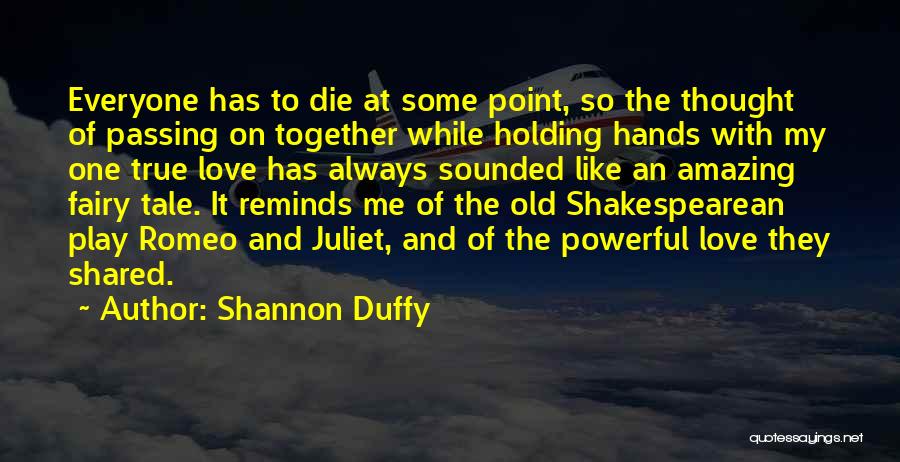 Everyone has to die at some point, so the thought of passing on together while holding hands with my one true love has always sounded like an amazing fairy tale. It reminds me of the old Shakespearean play Romeo and Juliet, and of the powerful love they shared.

~ Author: Shannon Duffy

quotessayings.net